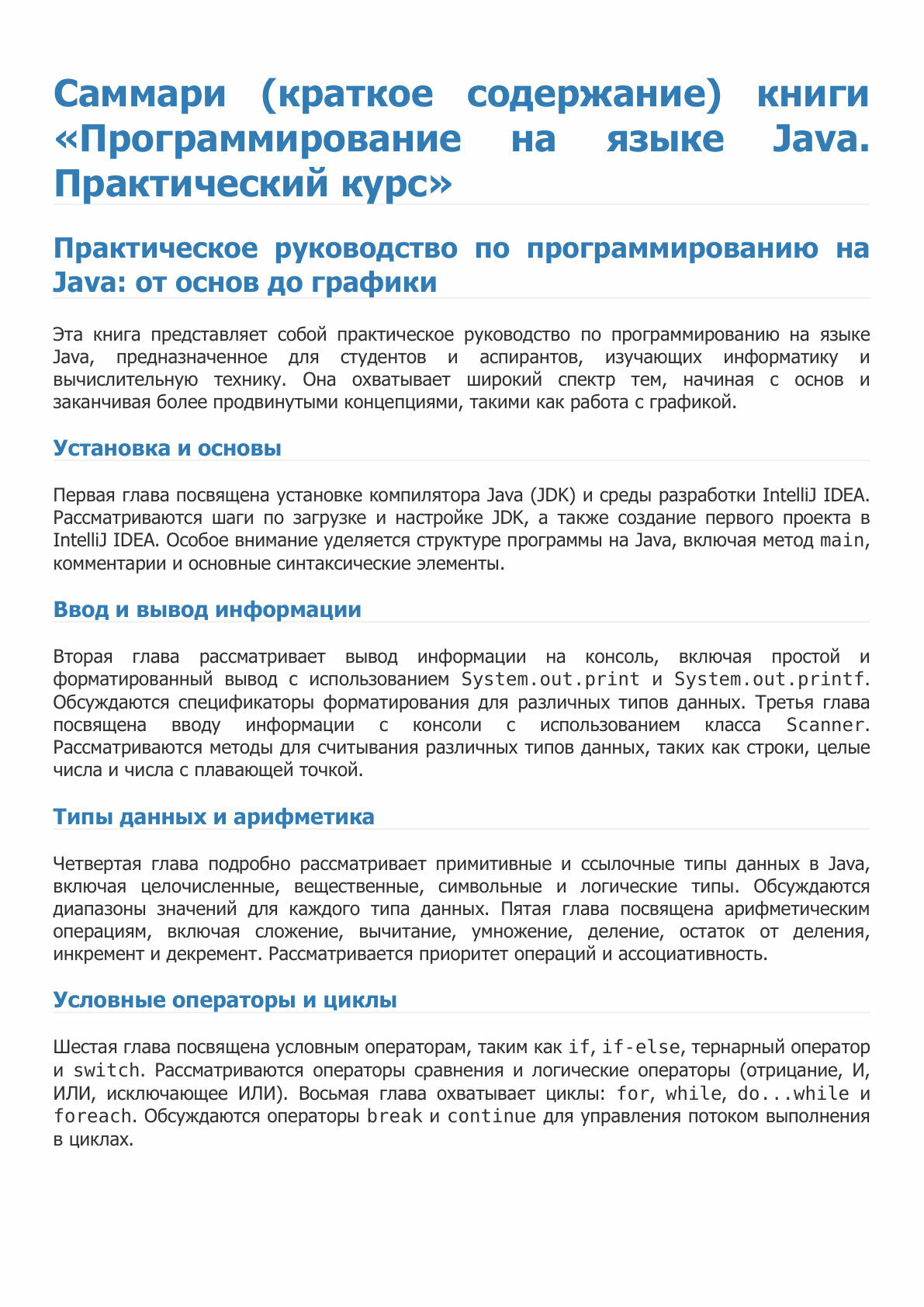 Саммари (краткое содержание) книги «Программирование на языке Java. Практический курс»

Практическое руководство по программированию на Java: от основ до графики

Эта книга представляет собой практическое руководство по программированию на языке Java, предназначенное для студентов и аспирантов, изучающих информатику и вычислительную технику. Она охватывает широкий спектр тем, начиная с основ и заканчивая более продвинутыми концепциями, такими как работа с графикой.

Установка и основы

Первая глава посвящена установке компилятора Java (JDK) и среды разработки IntelliJ IDEA. Рассматриваются шаги по загрузке и настройке JDK, а также создание первого проекта в IntelliJ IDEA. Особое внимание уделяется структуре программы на Java, включая метод main, комментарии и основные синтаксические элементы.

Ввод и вывод информации

Вторая глава рассматривает вывод информации на консоль, включая простой и форматированный вывод с использованием System.out.print и System.out.printf. Обсуждаются спецификаторы форматирования для различных типов данных. Третья глава посвящена вводу информации с консоли с использованием класса Scanner. Рассматриваются методы для считывания различных типов данных, таких как строки, целые числа и числа с плавающей точкой.

Типы данных и арифметика

Четвертая глава подробно рассматривает примитивные и ссылочные типы данных в Java, включая целочисленные, вещественные, символьные и логические типы. Обсуждаются диапазоны значений для каждого типа данных. Пятая глава посвящена арифметическим операциям, включая сложение, вычитание, умножение, деление, остаток от деления, инкремент и декремент. Рассматривается приоритет операций и ассоциативность.

Условные операторы и циклы

Шестая глава посвящена условным операторам, таким как if, if-else, тернарный оператор и switch. Рассматриваются операторы сравнения и логические операторы (отрицание, И, ИЛИ, исключающее ИЛИ). Восьмая глава охватывает циклы: for, while, do...while и foreach. Обсуждаются операторы break и continue для управления потоком выполнения в циклах.